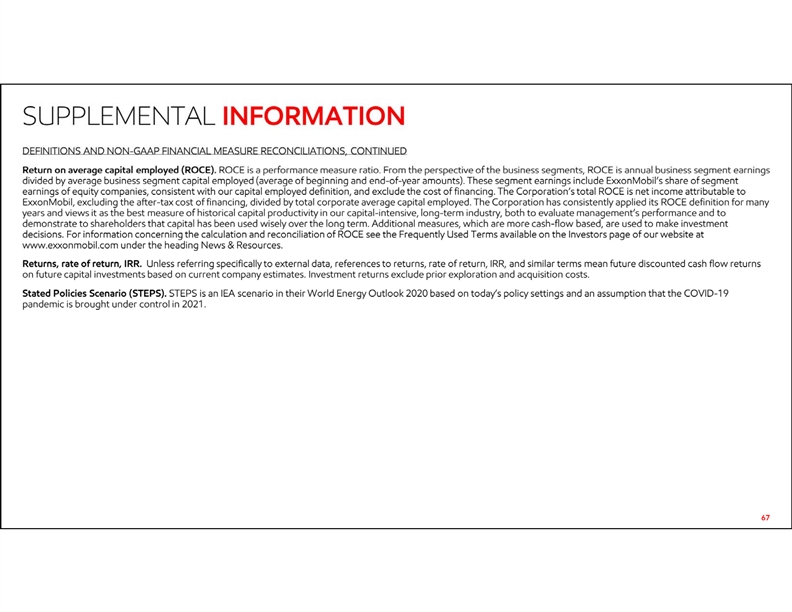 SUPPLEMENTAL INFORMATION

DEFINITIONS AND NON-GAAP FINANCIAL MEASURE RECONCILIATIONS, CONTINUED

Return on average capital employed (ROCE). ROCE is a performance measure ratio. From the perspective of the business segments, ROCE is annual business segment earnings divided by average business segment capital employed (average of beginning and end-of-year amounts). These segment earnings include ExxonMobil's share of segment earnings of equity companies, consistent with our capital employed definition, and exclude the cost of financing. The Corporation's total ROCE is net income attributable to ExxonMobil, excluding the after-tax cost of financing, divided by total corporate average capital employed. The Corporation has consistently applied its ROCE definition for many years and views it as the best measure of historical capital productivity in our capital-intensive, long-term industry, both to evaluate management's performance and to demonstrate to shareholders that capital has been used wisely over the long term. Additional measures, which are more cash-flow based, are used to make investment decisions. For information concerning the calculation and reconciliation of ROCE see the Frequently Used Terms available on the Investors page of our website at www.exxonmobil.com under the heading News & Resources.

Returns, rate of return, IRR. Unless referring specifically to external data, references to returns, rate of return, IRR, and similar terms mean future discounted cash flow returns on future capital investments based on current company estimates. Investment returns exclude prior exploration and acquisition costs.

Stated Policies Scenario (STEPS). STEPS is an IEA scenario in their World Energy Outlook 2020 based on today's policy settings and an assumption that the COVID-19 pandemic is brought under control in 2021.

67